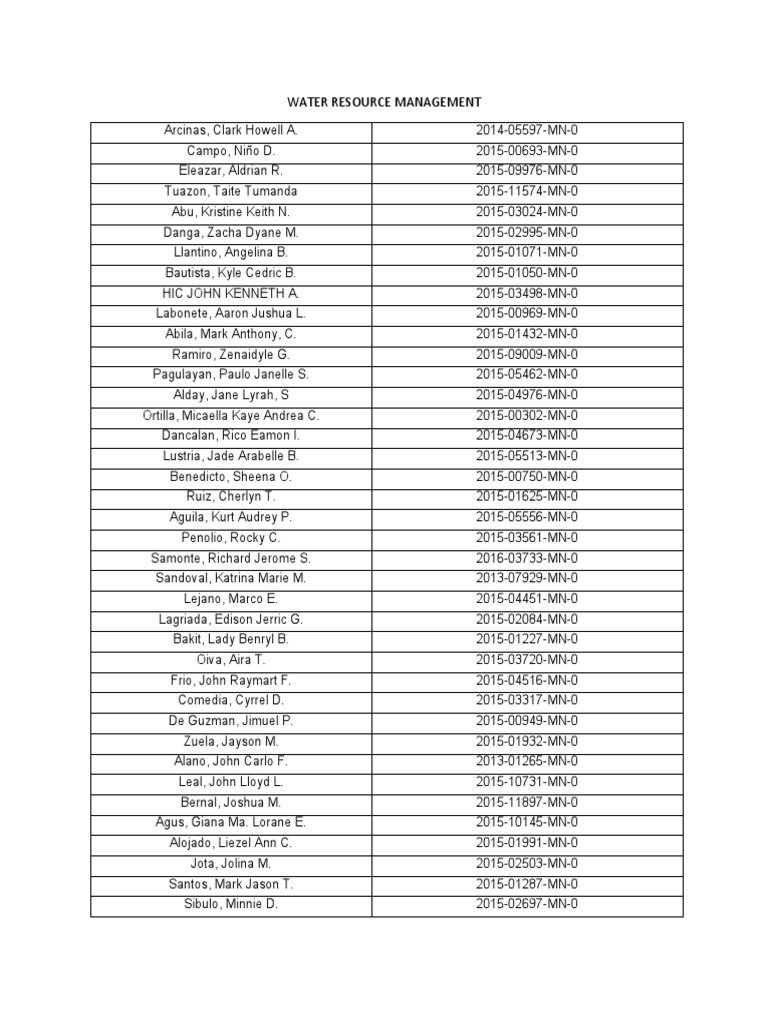 WATER RESOURCE MANAGEMENT

| Arcinas, Clark Howell A. | 2014-05597-MN-0 |
|---|---|
| Campo, Niño D. | 2015-00693-MN-0 |
| Eleazar, Aldrian R. | 2015-09976-MN-0 |
| Tuazon, Taite Tumanda | 2015-11574-MN-0 |
| Abu, Kristine Keith N. | 2015-03024-MN-0 |
| Danga, Zacha Dyane M. | 2015-02995-MN-0 |
| Llantino, Angelina B. | 2015-01071-MN-0 |
| Bautista, Kyle Cedric B. | 2015-01050-MN-0 |
| HIC JOHN KENNETH A. | 2015-03498-MN-0 |
| Labonete, Aaron Jushua L. | 2015-00969-MN-0 |
| Abila, Mark Anthony, C. | 2015-01432-MN-0 |
| Ramiro, Zenaidyle G. | 2015-09009-MN-0 |
| Pagulayan, Paulo Janelle S. | 2015-05462-MN-0 |
| Alday, Jane Lyrah, S | 2015-04976-MN-0 |
| Ortilla, Micaella Kaye Andrea C. | 2015-00302-MN-0 |
| Dancalan, Rico Eamon I. | 2015-04673-MN-0 |
| Lustria, Jade Arabelle B. | 2015-05513-MN-0 |
| Benedicto, Sheena O. | 2015-00750-MN-0 |
| Ruiz, Cherlyn T. | 2015-01625-MN-0 |
| Aguila, Kurt Audrey P. | 2015-05556-MN-0 |
| Penolio, Rocky C. | 2015-03561-MN-0 |
| Samonte, Richard Jerome S. | 2016-03733-MN-0 |
| Sandoval, Katrina Marie M. | 2013-07929-MN-0 |
| Lejano, Marco E. | 2015-04451-MN-0 |
| Lagriada, Edison Jerric G. | 2015-02084-MN-0 |
| Bakit, Lady Benryl B. | 2015-01227-MN-0 |
| Oiva, Aira T. | 2015-03720-MN-0 |
| Frio, John Raymart F. | 2015-04516-MN-0 |
| Comedia, Cyrrel D. | 2015-03317-MN-0 |
| De Guzman, Jimuel P. | 2015-00949-MN-0 |
| Zuela, Jayson M. | 2015-01932-MN-0 |
| Alano, John Carlo F. | 2013-01265-MN-0 |
| Leal, John Lloyd L. | 2015-10731-MN-0 |
| Bernal, Joshua M. | 2015-11897-MN-0 |
| Agus, Giana Ma. Lorane E. | 2015-10145-MN-0 |
| Alojado, Liezel Ann C. | 2015-01991-MN-0 |
| Jota, Jolina M. | 2015-02503-MN-0 |
| Santos, Mark Jason T. | 2015-01287-MN-0 |
| Sibulo, Minnie D. | 2015-02697-MN-0 |